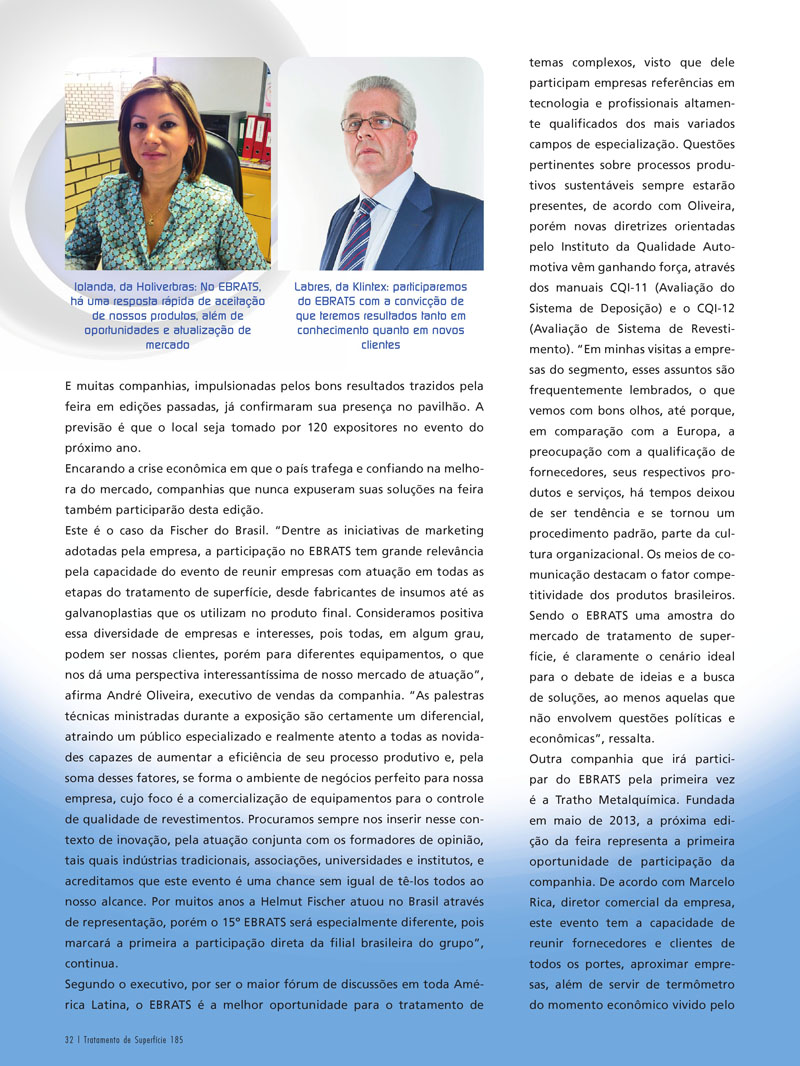 Iolanda, da Holiverbras: No EBRATS, há uma resposta rápida de aceitação de nossos produtos, além de oportunidades e atualização de mercado

Labres, da Klintex: participaremos do EBRATS com a convicção de que teremos resultados tanto em conhecimento quanto em novos clientes

E muitas companhias, impulsionadas pelos bons resultados trazidos pela feira em edições passadas, já confirmaram sua presença no pavilhão. A previsão é que o local seja tomado por 120 expositores no evento do próximo ano.

Encarando a crise econômica em que o país trafega e confiando na melhora do mercado, companhias que nunca expuseram suas soluções na feira também participarão desta edição.

Este é o caso da Fischer do Brasil. "Dentre as iniciativas de marketing adotadas pela empresa, a participação no EBRATS tem grande relevância pela capacidade do evento de reunir empresas com atuação em todas as etapas do tratamento de superfície, desde fabricantes de insumos até as galvanoplastias que os utilizam no produto final. Consideramos positiva essa diversidade de empresas e interesses, pois todas, em algum grau, podem ser nossas clientes, porém para diferentes equipamentos, o que nos dá uma perspectiva interessantíssima de nosso mercado de atuação", afirma André Oliveira, executivo de vendas da companhia. "As palestras técnicas ministradas durante a exposição são certamente um diferencial, atraindo um público especializado e realmente atento a todas as novidades capazes de aumentar a eficiência de seu processo produtivo e, pela soma desses fatores, se forma o ambiente de negócios perfeito para nossa empresa, cujo foco é a comercialização de equipamentos para o controle de qualidade de revestimentos. Procuramos sempre nos inserir nesse contexto de inovação, pela atuação conjunta com os formadores de opinião, tais quais indústrias tradicionais, associações, universidades e institutos, e acreditamos que este evento é uma chance sem igual de tê-los todos ao nosso alcance. Por muitos anos a Helmut Fischer atuou no Brasil através de representação, porém o 15º EBRATS será especialmente diferente, pois marcará a primeira a participação direta da filial brasileira do grupo", continua.

Segundo o executivo, por ser o maior fórum de discussões em toda América Latina, o EBRATS é a melhor oportunidade para o tratamento de temas complexos, visto que dele participam empresas referências em tecnologia e profissionais altamente qualificados dos mais variados campos de especialização. Questões pertinentes sobre processos produtivos sustentáveis sempre estarão presentes, de acordo com Oliveira, porém novas diretrizes orientadas pelo Instituto da Qualidade Automotiva vêm ganhando força, através dos manuais CQI-11 (Avaliação do Sistema de Deposição) e o CQI-12 (Avaliação de Sistema de Revestimento). "Em minhas visitas a empresas do segmento, esses assuntos são frequentemente lembrados, o que vemos com bons olhos, até porque, em comparação com a Europa, a preocupação com a qualificação de fornecedores, seus respectivos produtos e serviços, há tempos deixou de ser tendência e se tornou um procedimento padrão, parte da cultura organizacional. Os meios de comunicação destacam o fator competitividade dos produtos brasileiros. Sendo o EBRATS uma amostra do mercado de tratamento de superfície, é claramente o cenário ideal para o debate de ideias e a busca de soluções, ao menos aquelas que não envolvem questões políticas e econômicas", ressalta.

Outra companhia que irá participar do EBRATS pela primeira vez é a Tratho Metalquímica. Fundada em maio de 2013, a próxima edição da feira representa a primeira oportunidade de participação da companhia. De acordo com Marcelo Rica, diretor comercial da empresa, este evento tem a capacidade de reunir fornecedores e clientes de todos os portes, aproximar empresas, além de servir de termômetro do momento econômico vivido pelo

32 | Tratamento de Superfície 185